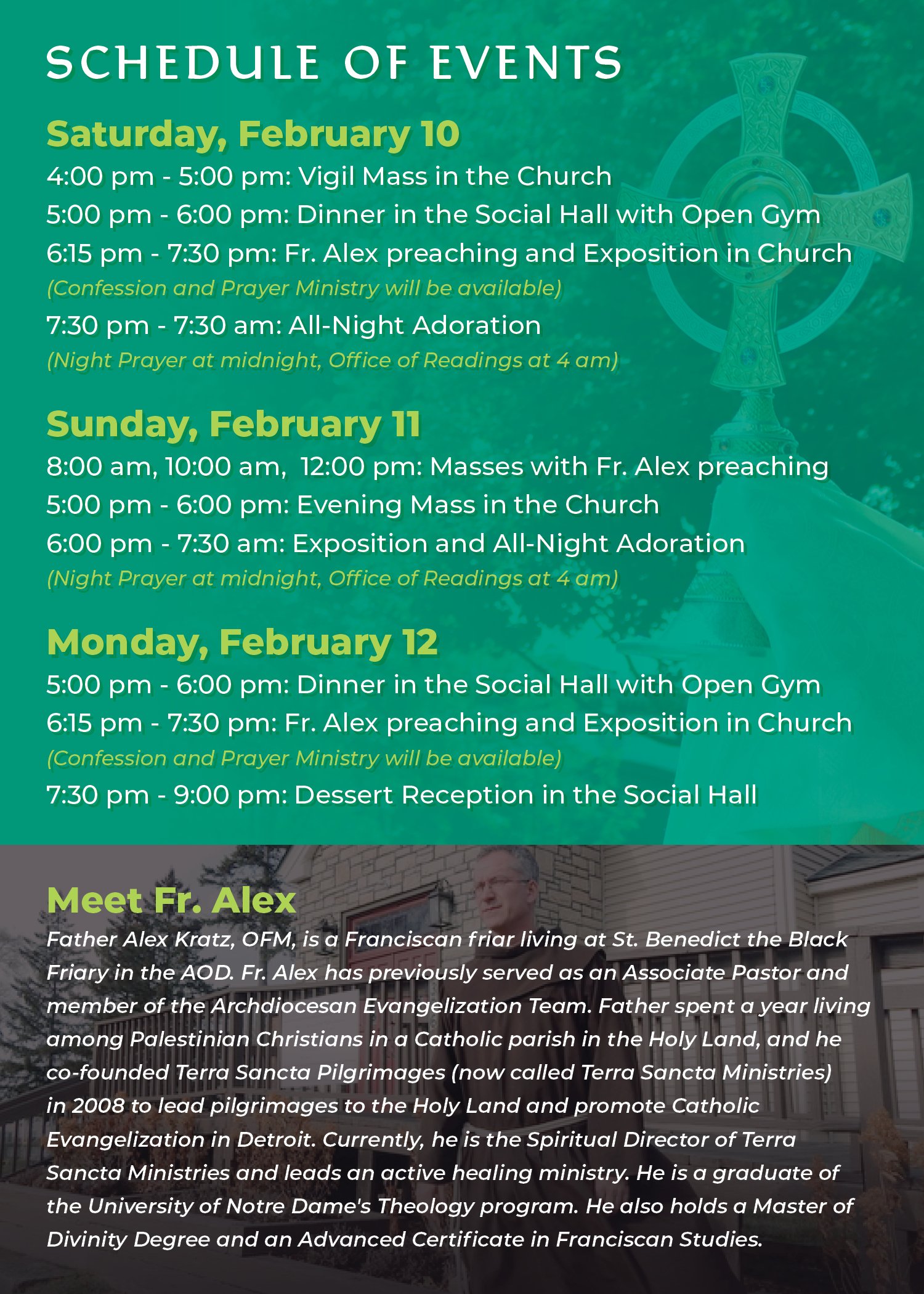 SCHEDULE OF EVENTS

Saturday, February 10

4:00 pm - 5:00 pm: Vigil Mass in the Church

5:00 pm - 6:00 pm: Dinner in the Social Hall with Open Gym

6:15 pm - 7:30 pm: Fr. Alex preaching and Exposition in Church

(Confession and Prayer Ministry will be available)

7:30 pm - 7:30 am: All-Night Adoration

(Night Prayer at midnight, Office of Readings at 4 am)

Sunday, February 11

8:00 am, 10:00 am, 12:00 pm: Masses with Fr. Alex preaching

5:00 pm - 6:00 pm: Evening Mass in the Church

6:00 pm - 7:30 am: Exposition and All-Night Adoration

(Night Prayer at midnight, Office of Readings at 4 am)

Monday, February 12

5:00 pm - 6:00 pm: Dinner in the Social Hall with Open Gym

6:15 pm - 7:30 pm: Fr. Alex preaching and Exposition in Church

(Confession and Prayer Ministry will be available)

7:30 pm - 9:00 pm: Dessert Reception in the Social Hall

Meet Fr. Alex

Father Alex Kratz, OFM, is a Franciscan friar living at St. Benedict the Black Friary in the AOD. Fr. Alex has previously served as an Associate Pastor and member of the Archdiocesan Evangelization Team. Father spent a year living among Palestinian Christians in a Catholic parish in the Holy Land, and he co-founded Terra Sancta Pilgrimages (now called Terra Sancta Ministries) in 2008 to lead pilgrimages to the Holy Land and promote Catholic Evangelization in Detroit. Currently, he is the Spiritual Director of Terra Sancta Ministries and leads an active healing ministry. He is a graduate of the University of Notre Dame's Theology program. He also holds a Master of Divinity Degree and an Advanced Certificate in Franciscan Studies.